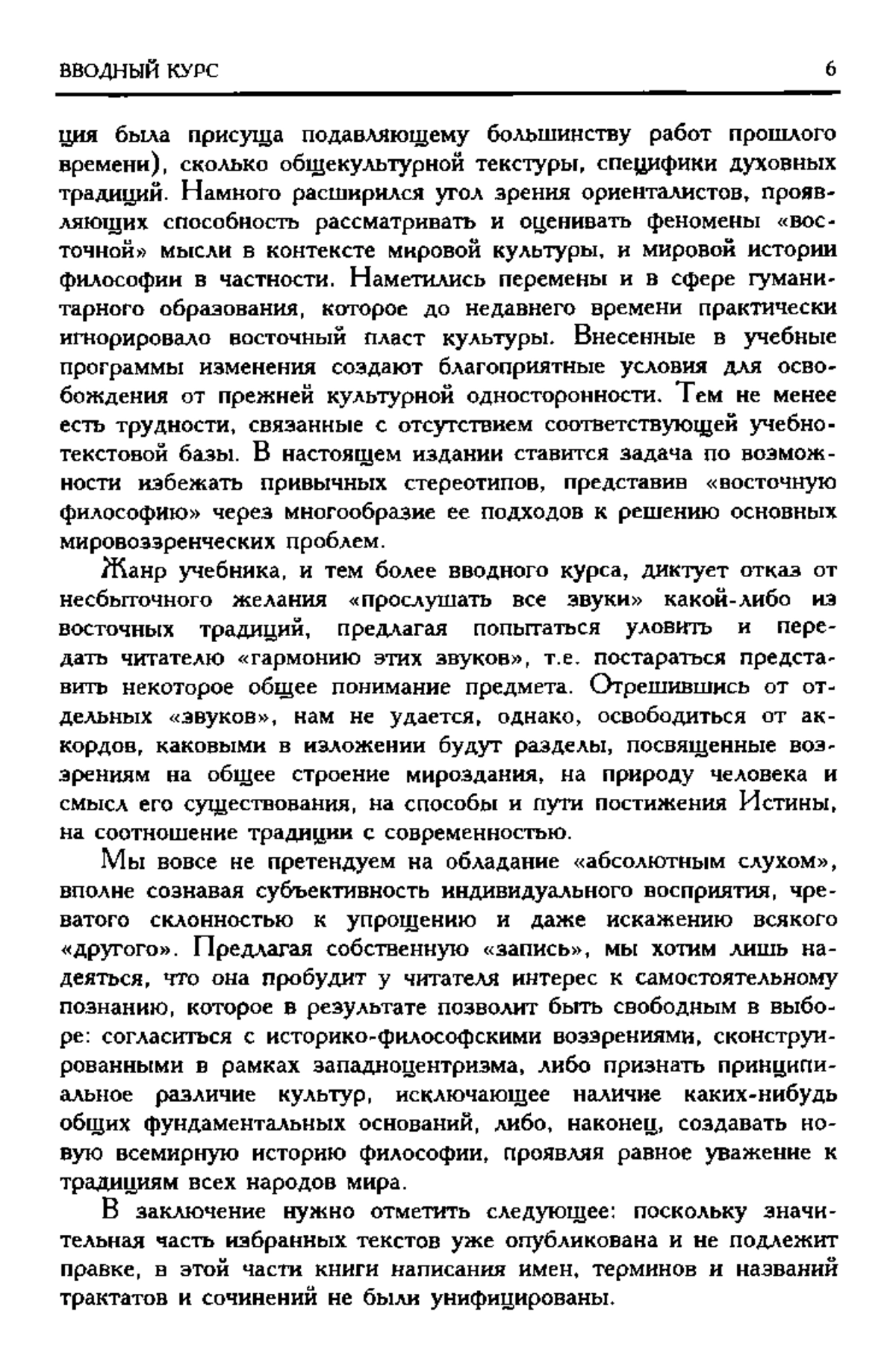 ВВОДНЫЙ КУРС 6

ция была присуща подавляющему большинству работ прошлого времени), сколько общекультурной текстуры, специфики духовных традиций. Намного расширился угол зрения ориенталистов, проявляющих способность рассматривать и оценивать феномены «восточной» мысли в контексте мировой культуры, и мировой истории философии в частности. Наметились перемены и в сфере гуманитарного образования, которое до недавнего времени практически игнорировало восточный пласт культуры. Внесенные в учебные программы изменения создают благоприятные условия для освобождения от прежней культурной односторонности. Тем не менее есть трудности, связанные с отсутствием соответствующей учебно-текстовой базы. В настоящем издании ставится задача по возможности избежать привычных стереотипов, представив «восточную философию» через многообразие ее подходов к решению основных мировоззренческих проблем.

Жанр учебника, и тем более вводного курса, диктует отказ от несбыточного желания «прослушать все звуки» какой-либо из восточных традиций, предлагая попытаться уловить и передать читателю «гармонию этих звуков», т.е. постараться представить некоторое общее понимание предмета. Отрешившись от отдельных «звуков», нам не удается, однако, освободиться от аккордов, каковыми в изложении будут разделы, посвященные воззрениям на общее строение мироздания, на природу человека и смысл его существования, на способы и пути постижения Истины, на соотношение традиции с современностью.

Мы вовсе не претендуем на обладание «абсолютным слухом», вполне сознавая субъективность индивидуального восприятия, чреватого склонностью к упрощению и даже искажению всякого «другого». Предлагая собственную «запись», мы хотим лишь надеяться, что она пробудит у читателя интерес к самостоятельному познанию, которое в результате позволит быть свободным в выборе: согласиться с историко-философскими воззрениями, сконструированными в рамках западноцентризма, либо признать принципиальное различие культур, исключающее наличие каких-нибудь общих фундаментальных оснований, либо, наконец, создавать новую всемирную историю философии, проявляя равное уважение к традициям всех народов мира.

В заключение нужно отметить следующее: поскольку значительная часть избранных текстов уже опубликована и не подлежит правке, в этой части книги написания имен, терминов и названий трактатов и сочинений не были унифицированы.